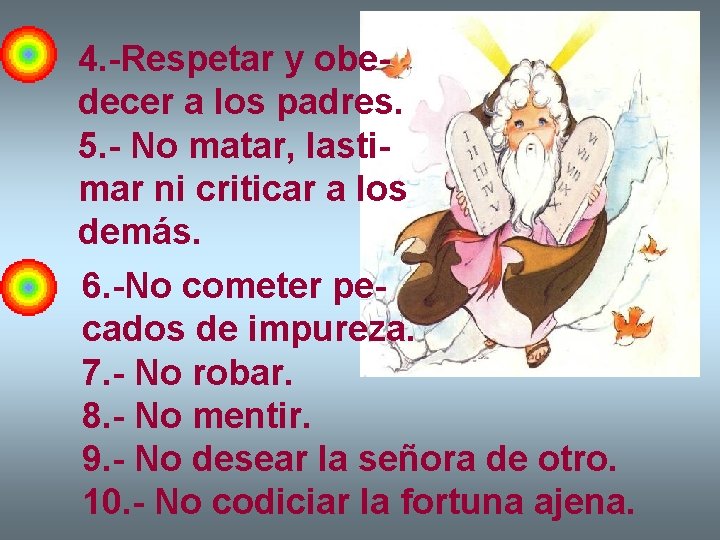 4.-Respetar y obedecer a los padres.
5.- No matar, lastimar ni criticar a los demás.

6.-No cometer pecados de impureza.
7.- No robar.
8.- No mentir.
9.- No desear la señora de otro.
10.- No codiciar la fortuna ajena.

I
II
III
IV
V

VI
VII
VIII
IX
X